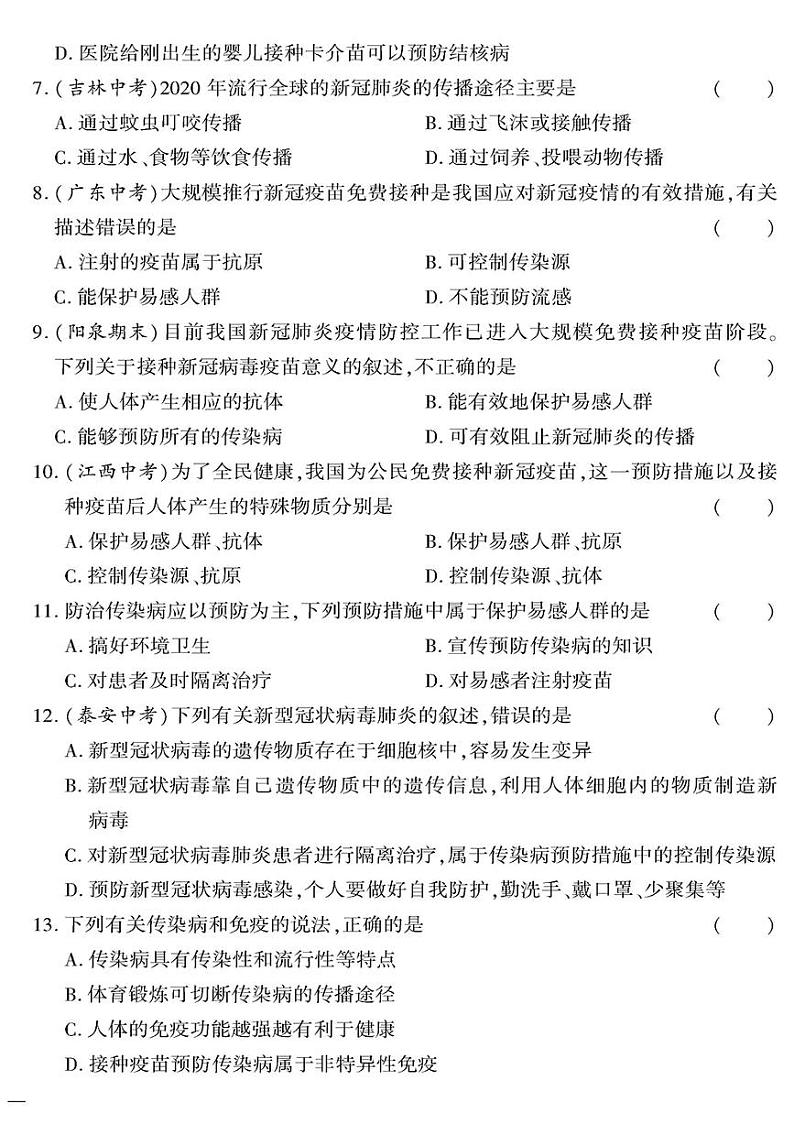 D. 医院给刚出生的婴儿接种卡介苗可以预防结核病

7.(吉林中考)2020 年流行全球的新冠肺炎的传播途径主要是 ( )

A. 通过蚊虫叮咬传播
B. 通过飞沫或接触传播
C. 通过水、食物等饮食传播
D. 通过饲养、投喂动物传播

8.(广东中考)大规模推行新冠疫苗免费接种是我国应对新冠疫情的有效措施,有关描述错误的是 ( )

A. 注射的疫苗属于抗原
B. 可控制传染源
C. 能保护易感人群
D. 不能预防流感

9.(阳泉期末)目前我国新冠肺炎疫情防控工作已进入大规模免费接种疫苗阶段。下列关于接种新冠病毒疫苗意义的叙述,不正确的是 ( )

A. 使人体产生相应的抗体
B. 能有效地保护易感人群
C. 能够预防所有的传染病
D. 可有效阻止新冠肺炎的传播

10.(江西中考)为了全民健康,我国为公民免费接种新冠疫苗,这一预防措施以及接种疫苗后人体产生的特殊物质分别是 ( )

A. 保护易感人群、抗体
B. 保护易感人群、抗原
C. 控制传染源、抗原
D. 控制传染源、抗体

11. 防治传染病应以预防为主,下列预防措施中属于保护易感人群的是 ( )

A. 搞好环境卫生
B. 宣传预防传染病的知识
C. 对患者及时隔离治疗
D. 对易感者注射疫苗

12.(泰安中考)下列有关新型冠状病毒肺炎的叙述,错误的是 ( )

A. 新型冠状病毒的遗传物质存在于细胞核中,容易发生变异
B. 新型冠状病毒靠自己遗传物质中的遗传信息,利用人体细胞内的物质制造新病毒
C. 对新型冠状病毒肺炎患者进行隔离治疗,属于传染病预防措施中的控制传染源
D. 预防新型冠状病毒感染,个人要做好自我防护,勤洗手、戴口罩、少聚集等

13. 下列有关传染病和免疫的说法,正确的是 ( )

A. 传染病具有传染性和流行性等特点
B. 体育锻炼可切断传染病的传播途径
C. 人体的免疫功能越强越有利于健康
D. 接种疫苗预防传染病属于非特异性免疫